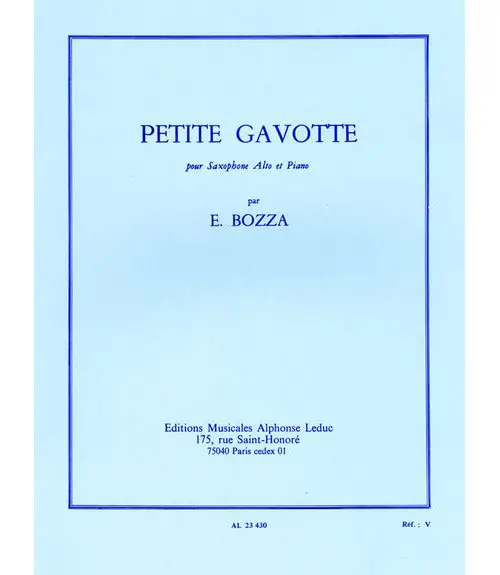 PETITE GAVOTTE

pour Saxophone Alto et Piano

par

E. BOZZA

Editions Musicales Alphonse Leduc
175, rue Saint-Honoré
75040 Paris cedex 01

AL 23 430

Réf. : V